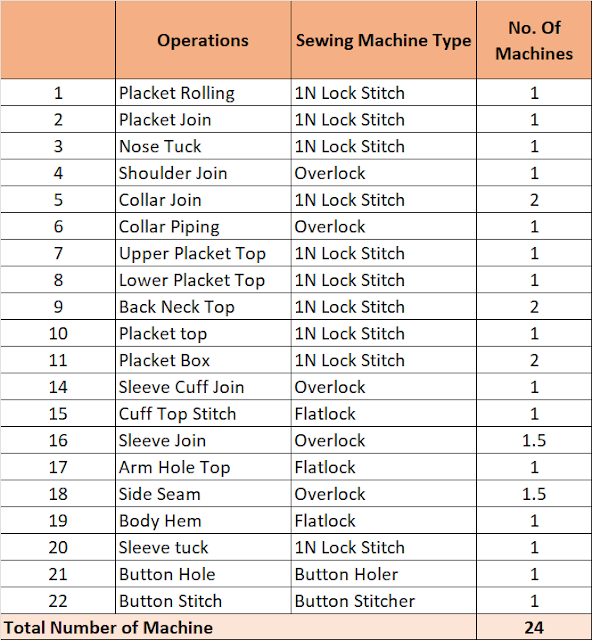 |  | Operations | Sewing Machine Type | No. Of Machines |
|---|---|---|---|
| 1 | Placket Rolling | 1N Lock Stitch | 1 |
| 2 | Placket Join | 1N Lock Stitch | 1 |
| 3 | Nose Tuck | 1N Lock Stitch | 1 |
| 4 | Shoulder Join | Overlock | 1 |
| 5 | Collar Join | 1N Lock Stitch | 2 |
| 6 | Collar Piping | Overlock | 1 |
| 7 | Upper Placket Top | 1N Lock Stitch | 1 |
| 8 | Lower Placket Top | 1N Lock Stitch | 1 |
| 9 | Back Neck Top | 1N Lock Stitch | 2 |
| 10 | Placket top | 1N Lock Stitch | 1 |
| 11 | Placket Box | 1N Lock Stitch | 2 |
| 14 | Sleeve Cuff Join | Overlock | 1 |
| 15 | Cuff Top Stitch | Flatlock | 1 |
| 16 | Sleeve Join | Overlock | 1.5 |
| 17 | Arm Hole Top | Flatlock | 1 |
| 18 | Side Seam | Overlock | 1.5 |
| 19 | Body Hem | Flatlock | 1 |
| 20 | Sleeve tuck | 1N Lock Stitch | 1 |
| 21 | Button Hole | Button Holer | 1 |
| 22 | Button Stitch | Button Stitcher | 1 |
| Total Number of Machine | | | 24 |